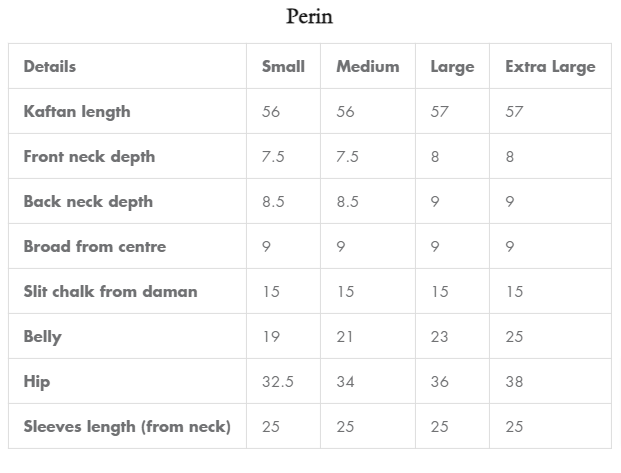 Perin

| Details | Small | Medium | Large | Extra Large |
|---|---|---|---|---|
| Kaftan length | 56 | 56 | 57 | 57 |
| Front neck depth | 7.5 | 7.5 | 8 | 8 |
| Back neck depth | 8.5 | 8.5 | 9 | 9 |
| Broad from centre | 9 | 9 | 9 | 9 |
| Slit chalk from daman | 15 | 15 | 15 | 15 |
| Belly | 19 | 21 | 23 | 25 |
| Hip | 32.5 | 34 | 36 | 38 |
| Sleeves length (from neck) | 25 | 25 | 25 | 25 |